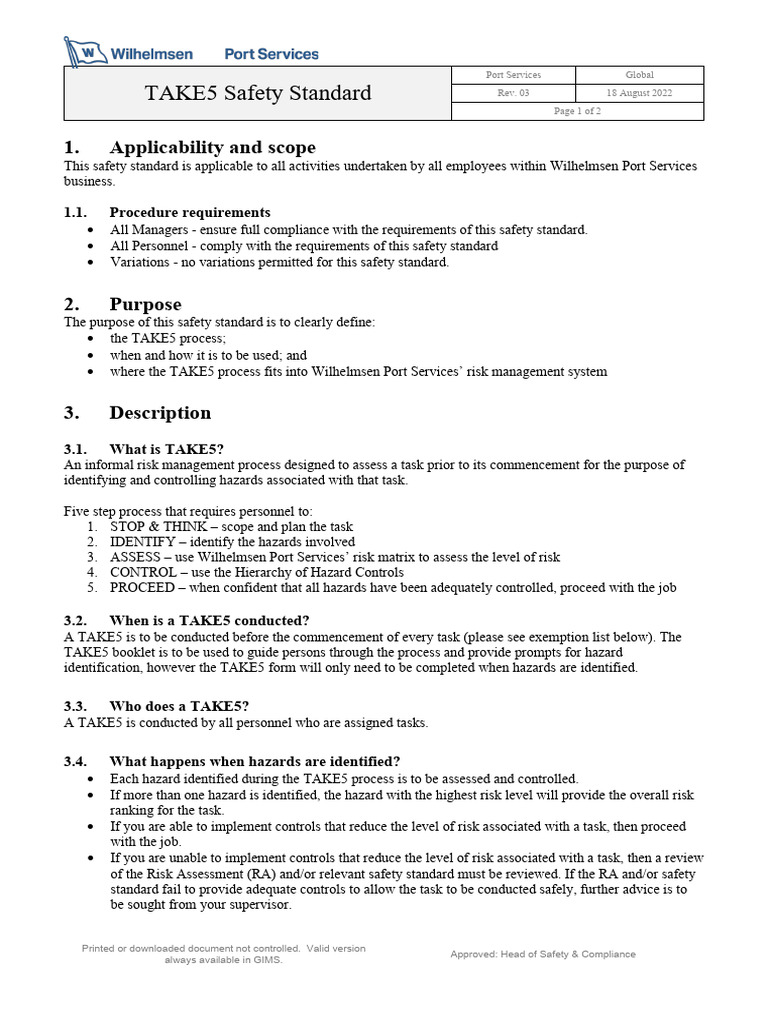 W Wilhelmsen Port Services

| TAKE5 Safety Standard | Port Services | Global |
|---|---|---|
| | Rev. 03 | 18 August 2022 |
| | Page 1 of 2 | |

1. Applicability and scope
This safety standard is applicable to all activities undertaken by all employees within Wilhelmsen Port Services business.

1.1. Procedure requirements
• All Managers - ensure full compliance with the requirements of this safety standard.
• All Personnel - comply with the requirements of this safety standard
• Variations - no variations permitted for this safety standard.

2. Purpose
The purpose of this safety standard is to clearly define:
• the TAKE5 process;
• when and how it is to be used; and
• where the TAKE5 process fits into Wilhelmsen Port Services' risk management system

3. Description

3.1. What is TAKE5?
An informal risk management process designed to assess a task prior to its commencement for the purpose of identifying and controlling hazards associated with that task.

Five step process that requires personnel to:
1. STOP & THINK – scope and plan the task
2. IDENTIFY – identify the hazards involved
3. ASSESS – use Wilhelmsen Port Services' risk matrix to assess the level of risk
4. CONTROL – use the Hierarchy of Hazard Controls
5. PROCEED – when confident that all hazards have been adequately controlled, proceed with the job

3.2. When is a TAKE5 conducted?
A TAKE5 is to be conducted before the commencement of every task (please see exemption list below). The TAKE5 booklet is to be used to guide persons through the process and provide prompts for hazard identification, however the TAKE5 form will only need to be completed when hazards are identified.

3.3. Who does a TAKE5?
A TAKE5 is conducted by all personnel who are assigned tasks.

3.4. What happens when hazards are identified?
• Each hazard identified during the TAKE5 process is to be assessed and controlled.
• If more than one hazard is identified, the hazard with the highest risk level will provide the overall risk ranking for the task.
• If you are able to implement controls that reduce the level of risk associated with a task, then proceed with the job.
• If you are unable to implement controls that reduce the level of risk associated with a task, then a review of the Risk Assessment (RA) and/or relevant safety standard must be reviewed. If the RA and/or safety standard fail to provide adequate controls to allow the task to be conducted safely, further advice is to be sought from your supervisor.

Printed or downloaded document not controlled. Valid version always available in GIMS.

Approved: Head of Safety & Compliance